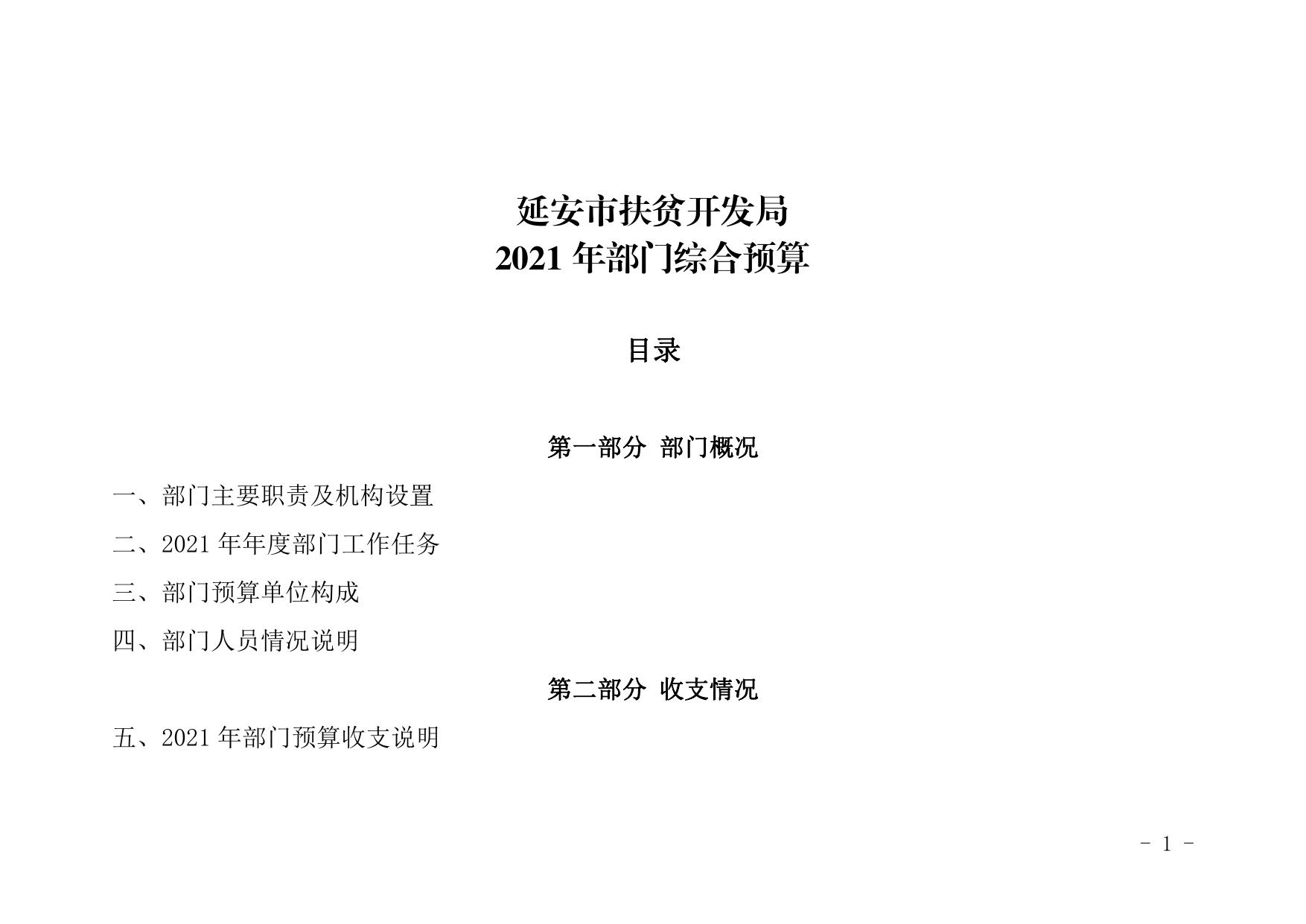 延安市扶贫开发局
2021年部门综合预算

目录

第一部分 部门概况

一、部门主要职责及机构设置

二、2021年年度部门工作任务

三、部门预算单位构成

四、部门人员情况说明

第二部分 收支情况

五、2021年部门预算收支说明

- 1 -